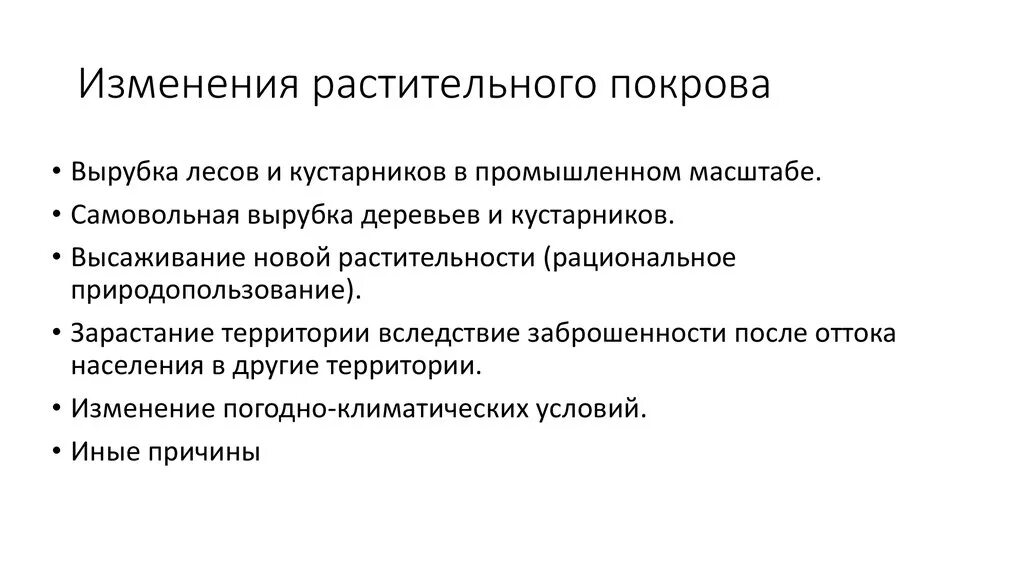 Изменения растительного покрова

• Вырубка лесов и кустарников в промышленном масштабе.
• Самовольная вырубка деревьев и кустарников.
• Высаживание новой растительности (рациональное природопользование).
• Зарастание территории вследствие заброшенности после оттока населения в другие территории.
• Изменение погодно-климатических условий.
• Иные причины